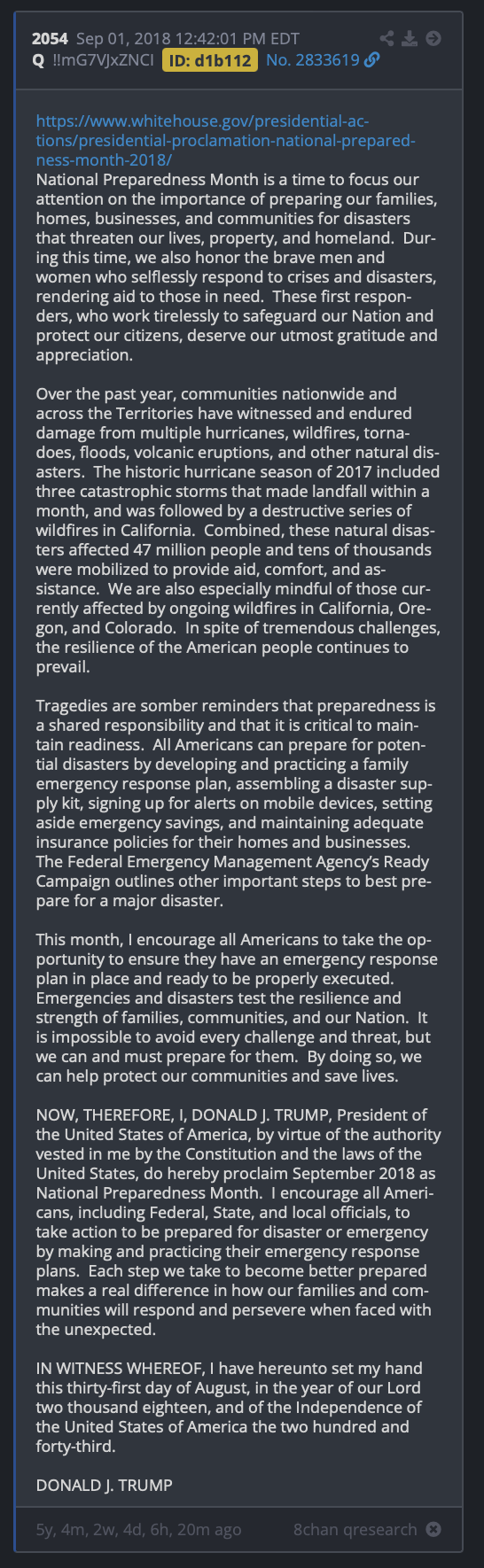 2054 Sep 01, 2018 12:42:01 PM EDT
Q !!mG7VJxZNCI ID: d1b112 No. 2833619

https://www.whitehouse.gov/presidential-actions/presidential-proclamation-national-preparedness-month-2018/
National Preparedness Month is a time to focus our attention on the importance of preparing our families, homes, businesses, and communities for disasters that threaten our lives, property, and homeland. During this time, we also honor the brave men and women who selflessly respond to crises and disasters, rendering aid to those in need. These first responders, who work tirelessly to safeguard our Nation and protect our citizens, deserve our utmost gratitude and appreciation.

Over the past year, communities nationwide and across the Territories have witnessed and endured damage from multiple hurricanes, wildfires, tornadoes, floods, volcanic eruptions, and other natural disasters. The historic hurricane season of 2017 included three catastrophic storms that made landfall within a month, and was followed by a destructive series of wildfires in California. Combined, these natural disasters affected 47 million people and tens of thousands were mobilized to provide aid, comfort, and assistance. We are also especially mindful of those currently affected by ongoing wildfires in California, Oregon, and Colorado. In spite of tremendous challenges, the resilience of the American people continues to prevail.

Tragedies are somber reminders that preparedness is a shared responsibility and that it is critical to maintain readiness. All Americans can prepare for potential disasters by developing and practicing a family emergency response plan, assembling a disaster supply kit, signing up for alerts on mobile devices, setting aside emergency savings, and maintaining adequate insurance policies for their homes and businesses. The Federal Emergency Management Agency's Ready Campaign outlines other important steps to best prepare for a major disaster.

This month, I encourage all Americans to take the opportunity to ensure they have an emergency response plan in place and ready to be properly executed. Emergencies and disasters test the resilience and strength of families, communities, and our Nation. It is impossible to avoid every challenge and threat, but we can and must prepare for them. By doing so, we can help protect our communities and save lives.

NOW, THEREFORE, I, DONALD J. TRUMP, President of the United States of America, by virtue of the authority vested in me by the Constitution and the laws of the United States, do hereby proclaim September 2018 as National Preparedness Month. I encourage all Americans, including Federal, State, and local officials, to take action to be prepared for disaster or emergency by making and practicing their emergency response plans. Each step we take to become better prepared makes a real difference in how our families and communities will respond and persevere when faced with the unexpected.

IN WITNESS WHEREOF, I have hereunto set my hand this thirty-first day of August, in the year of our Lord two thousand eighteen, and of the Independence of the United States of America the two hundred and forty-third.

DONALD J. TRUMP

5y, 4m, 2w, 4d, 6h, 20m ago 8chan qresearch